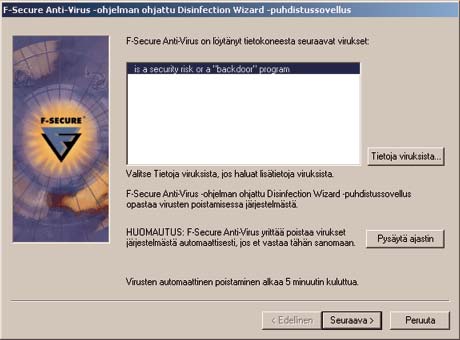 F-Secure Anti-Virus -ohjelman ohjattu Disinfection Wizard -puhdistussovellus

F-SECURE

F-Secure Anti-Virus on löytänyt tietokoneesta seuraavat virukset:

is a security risk or a "backdoor" program

Tietoja viruksista...

Valitse Tietoja viruksista, jos haluat lisätietoja viruksista.

F-Secure Anti-Virus -ohjelman ohjattu Disinfection Wizard -puhdistussovellus opastaa virusten poistamisessa järjestelmästä.

HUOMAUTUS: F-Secure Anti-Virus yrittää poistaa virukset järjestelmästä automaattisesti, jos et vastaa tähän sanomaan.

Pysäytä ajastin

Virusten automaattinen poistaminen alkaa 5 minuutin kuluttua.

< Edellinen

Seuraava >

Peruuta